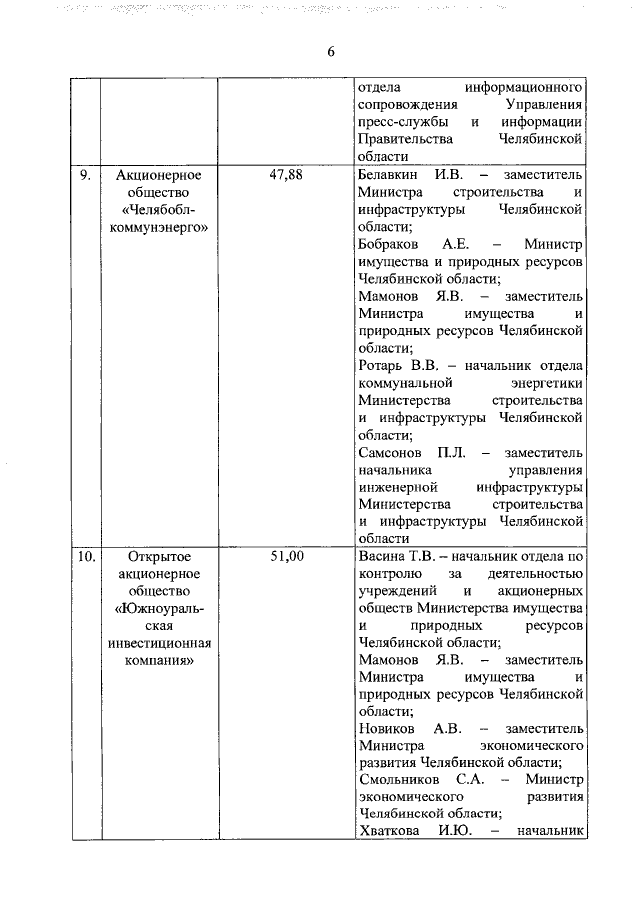 6

| | | | |
|---|---|---|---|
| | | | отдела информационного сопровождения Управления пресс-службы и информации Правительства Челябинской области |
| 9. | Акционерное общество «Челябоблкоммунэнерго» | 47,88 | Белавкин И.В. – заместитель Министра строительства и инфраструктуры Челябинской области; Бобраков А.Е. – Министр имущества и природных ресурсов Челябинской области; Мамонов Я.В. – заместитель Министра имущества и природных ресурсов Челябинской области; Ротарь В.В. – начальник отдела коммунальной энергетики Министерства строительства и инфраструктуры Челябинской области; Самсонов П.Л. – заместитель начальника управления инженерной инфраструктуры Министерства строительства и инфраструктуры Челябинской области |
| 10. | Открытое акционерное общество «Южноуральская инвестиционная компания» | 51,00 | Васина Т.В. – начальник отдела по контролю за деятельностью учреждений и акционерных обществ Министерства имущества и природных ресурсов Челябинской области; Мамонов Я.В. – заместитель Министра имущества и природных ресурсов Челябинской области; Новиков А.В. – заместитель Министра экономического развития Челябинской области; Смольников С.А. – Министр экономического развития Челябинской области; Хваткова И.Ю. – начальник |